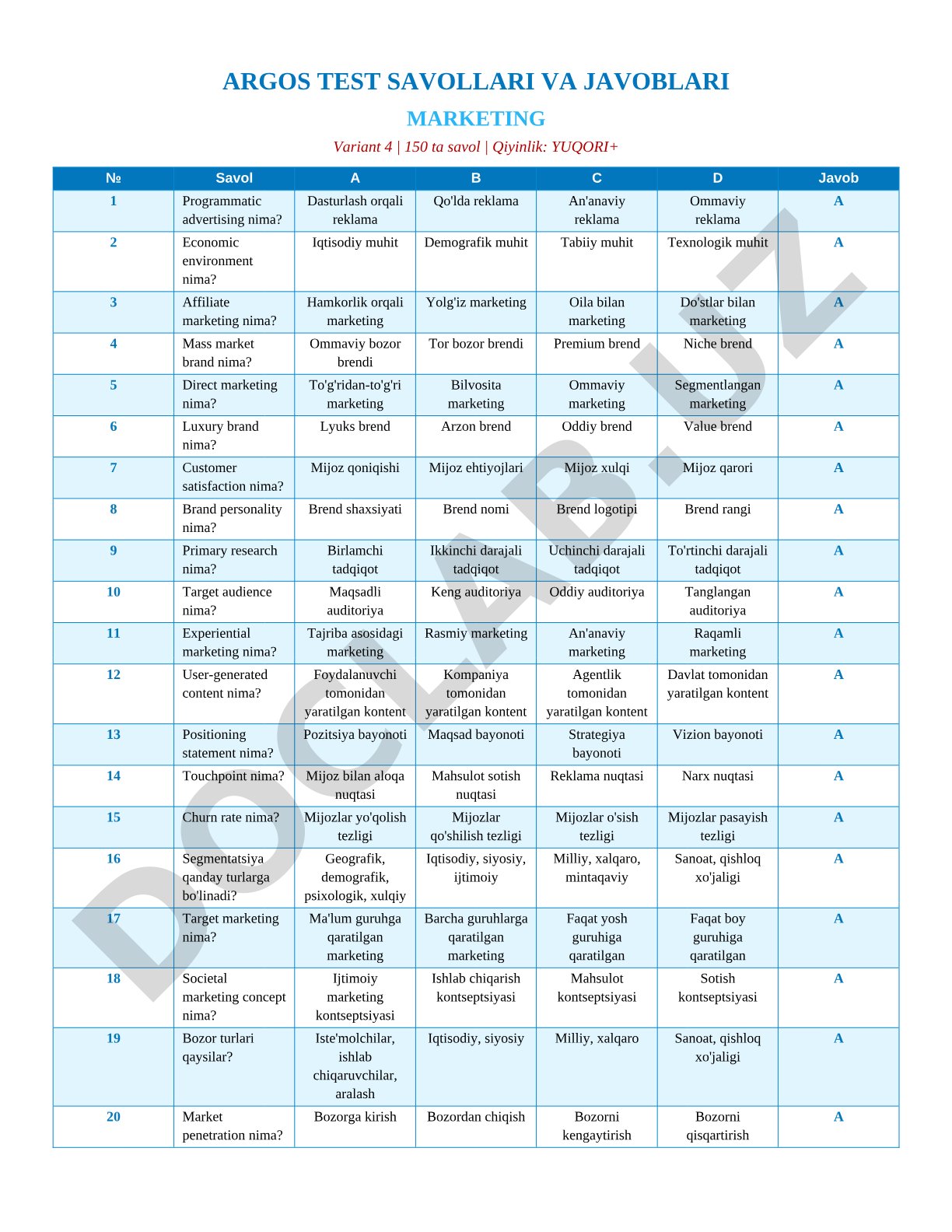 ARGOS TEST SAVOLLARI VA JAVOBLARI

MARKETING

Variant 4 | 150 ta savol | Qiyinlik: YUQORI+

| № | Savol | A | B | C | D | Javob |
|---|---|---|---|---|---|---|
| 1 | Programmatic advertising nima? | Dasturlash orqali reklama | Qo'lda reklama | An'anaviy reklama | Ommaviy reklama | A |
| 2 | Economic environment nima? | Iqtisodiy muhit | Demografik muhit | Tabiiy muhit | Texnologik muhit | A |
| 3 | Affiliate marketing nima? | Hamkorlik orqali marketing | Yolg'iz marketing | Oila bilan marketing | Do'stlar bilan marketing | A |
| 4 | Mass market brand nima? | Ommaviy bozor brendi | Tor bozor brendi | Premium brend | Niche brend | A |
| 5 | Direct marketing nima? | To'g'ridan-to'g'ri marketing | Bilvosita marketing | Ommaviy marketing | Segmentlangan marketing | A |
| 6 | Luxury brand nima? | Lyuks brend | Arzon brend | Oddiy brend | Value brend | A |
| 7 | Customer satisfaction nima? | Mijoz qoniqishi | Mijoz ehtiyojlari | Mijoz xulqi | Mijoz qarori | A |
| 8 | Brand personality nima? | Brend shaxsiyati | Brend nomi | Brend logotipi | Brend rangi | A |
| 9 | Primary research nima? | Birlamchi tadqiqot | Ikkinchi darajali tadqiqot | Uchinchi darajali tadqiqot | To'rtinchi darajali tadqiqot | A |
| 10 | Target audience nima? | Maqsadli auditoriya | Keng auditoriya | Oddiy auditoriya | Tanglangan auditoriya | A |
| 11 | Experiential marketing nima? | Tajriba asosidagi marketing | Rasmiy marketing | An'anaviy marketing | Raqamli marketing | A |
| 12 | User-generated content nima? | Foydalanuvchi tomonidan yaratilgan kontent | Kompaniya tomonidan yaratilgan kontent | Agentlik tomonidan yaratilgan kontent | Davlat tomonidan yaratilgan kontent | A |
| 13 | Positioning statement nima? | Pozitsiya bayonoti | Maqsad bayonoti | Strategiya bayonoti | Vizion bayonoti | A |
| 14 | Touchpoint nima? | Mijoz bilan aloqa nuqtasi | Mahsulot sotish nuqtasi | Reklama nuqtasi | Narx nuqtasi | A |
| 15 | Churn rate nima? | Mijozlar yo'qolish tezligi | Mijozlar qo'shilish tezligi | Mijozlar o'sish tezligi | Mijozlar pasayish tezligi | A |
| 16 | Segmentatsiya qanday turlarga bo'linadi? | Geografik, demografik, psixologik, xulqiy | Iqtisodiy, siyosiy, ijtimoiy | Milliy, xalqaro, mintaqaviy | Sanoat, qishloq xo'jaligi | A |
| 17 | Target marketing nima? | Ma'lum guruhga qaratilgan marketing | Barcha guruhlarga qaratilgan marketing | Faqat yosh guruhiga qaratilgan | Faqat boy guruhiga qaratilgan | A |
| 18 | Societal marketing concept nima? | Ijtimoiy marketing kontseptsiyasi | Ishlab chiqarish kontseptsiyasi | Mahsulot kontseptsiyasi | Sotish kontseptsiyasi | A |
| 19 | Bozor turlari qaysilar? | Iste'molchilar, ishlab chiqaruvchilar, aralash | Iqtisodiy, siyosiy | Milliy, xalqaro | Sanoat, qishloq xo'jaligi | A |
| 20 | Market penetration nima? | Bozorga kirish | Bozordan chiqish | Bozorni kengaytirish | Bozorni qisqartirish | A |

DOCLAB.UZ